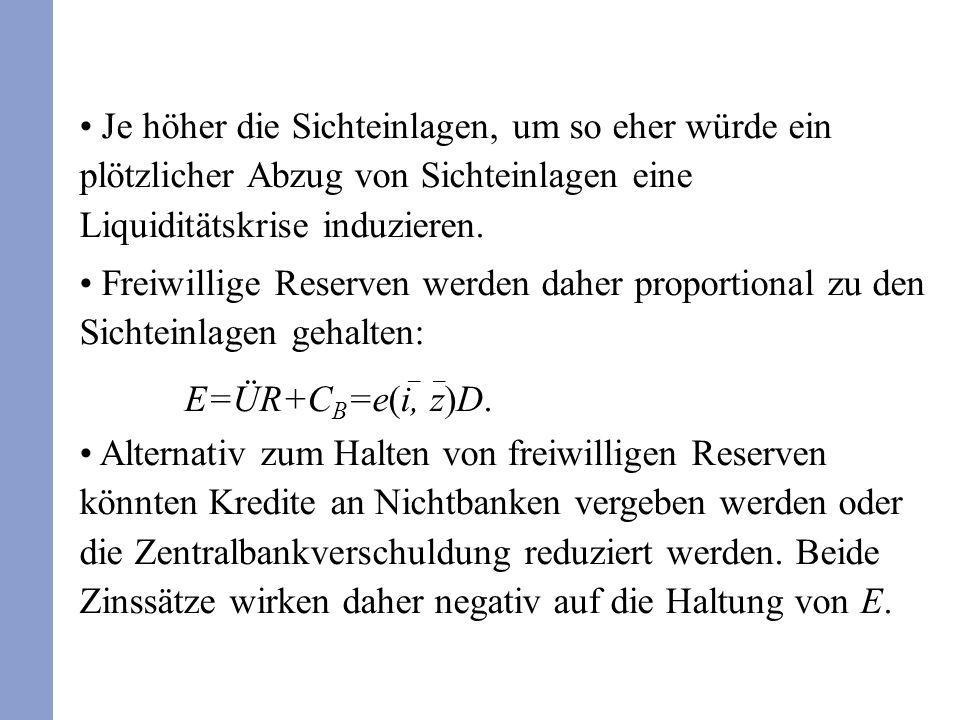 • Je höher die Sichteinlagen, um so eher würde ein plötzlicher Abzug von Sichteinlagen eine Liquiditätskrise induzieren.

• Freiwillige Reserven werden daher proportional zu den Sichteinlagen gehalten:

$E=ÜR+C_B=e(\bar{i}, \bar{z})D.$

• Alternativ zum Halten von freiwilligen Reserven könnten Kredite an Nichtbanken vergeben werden oder die Zentralbankverschuldung reduziert werden. Beide Zinssätze wirken daher negativ auf die Haltung von $E$.